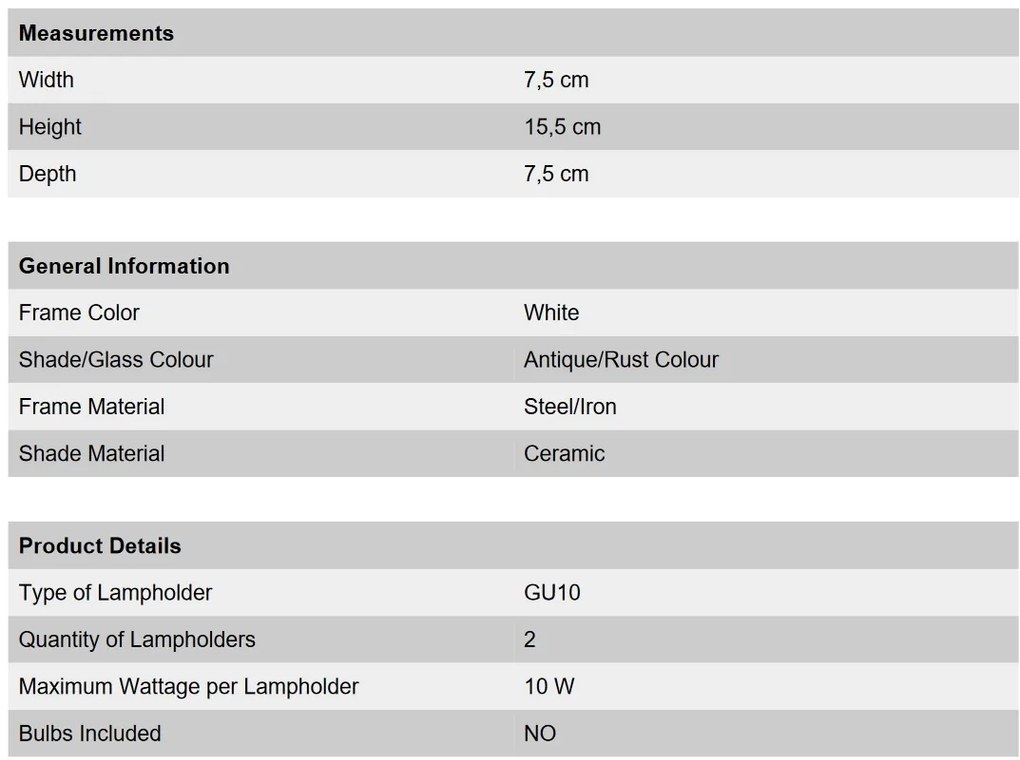 | Measurements | |
|---|---|
| Width | 7,5 cm |
| Height | 15,5 cm |
| Depth | 7,5 cm |

| General Information | |
|---|---|
| Frame Color | White |
| Shade/Glass Colour | Antique/Rust Colour |
| Frame Material | Steel/Iron |
| Shade Material | Ceramic |

| Product Details | |
|---|---|
| Type of Lampholder | GU10 |
| Quantity of Lampholders | 2 |
| Maximum Wattage per Lampholder | 10 W |
| Bulbs Included | NO |